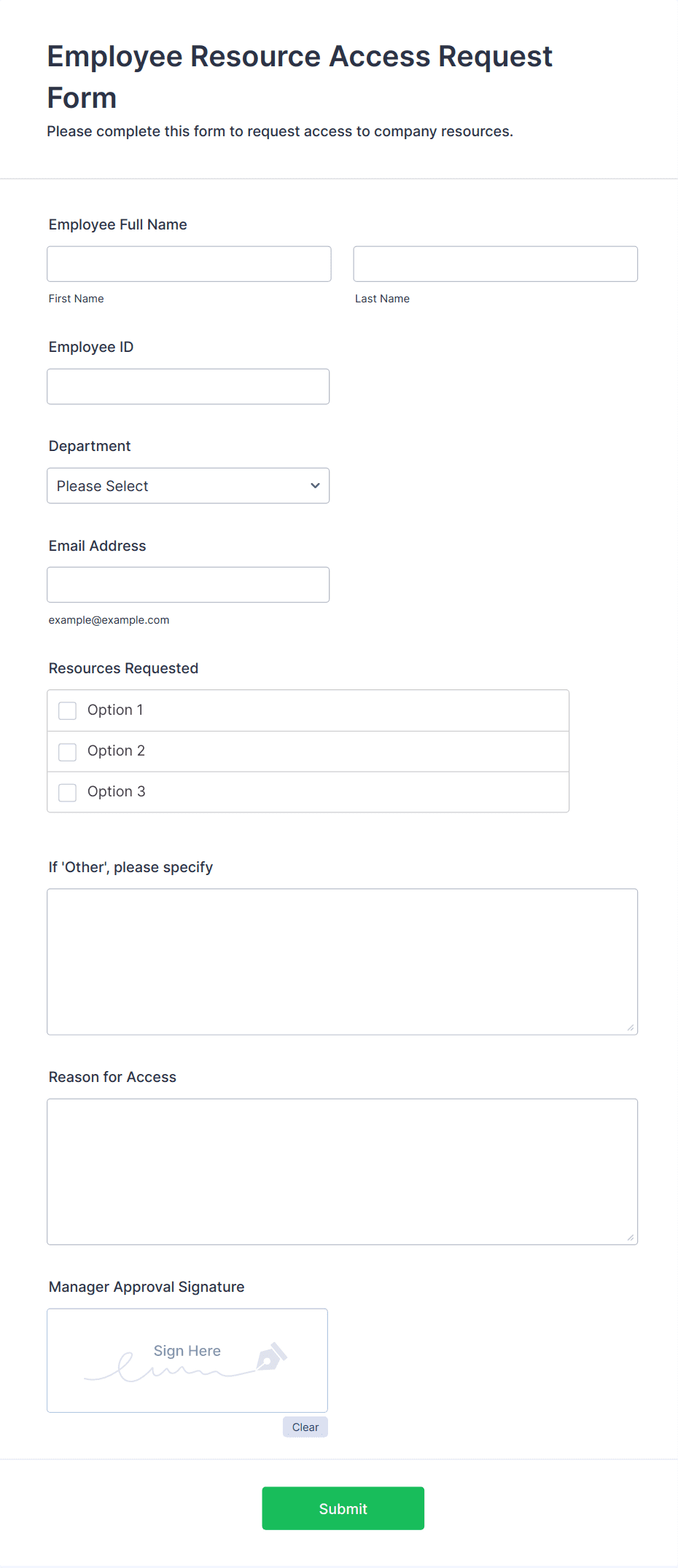 Employee Resource Access Request Form

Please complete this form to request access to company resources.

Employee Full Name

First Name

Last Name

Employee ID

Department

Please Select

Email Address

example@example.com

Resources Requested

Option 1

Option 2

Option 3

If 'Other', please specify

Reason for Access

Manager Approval Signature

Sign Here

Clear

Submit